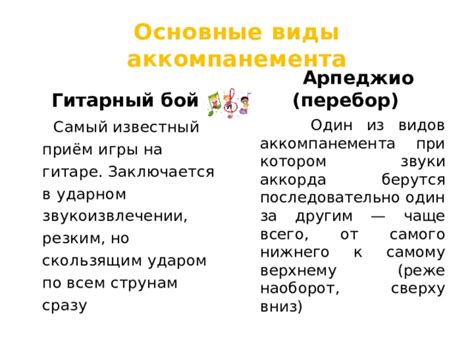 Основные виды аккомпанемента

Гитарный бой

Самый известный приём игры на гитаре. Заключается в ударном звукоизвлечении, резким, но скользящим ударом по всем струнам сразу

Арпеджио (перебор)

Один из видов аккомпанемента при котором звуки аккорда берутся последовательно один за другим — чаще всего, от самого нижнего к самому верхнему (реже наоборот, сверху вниз)